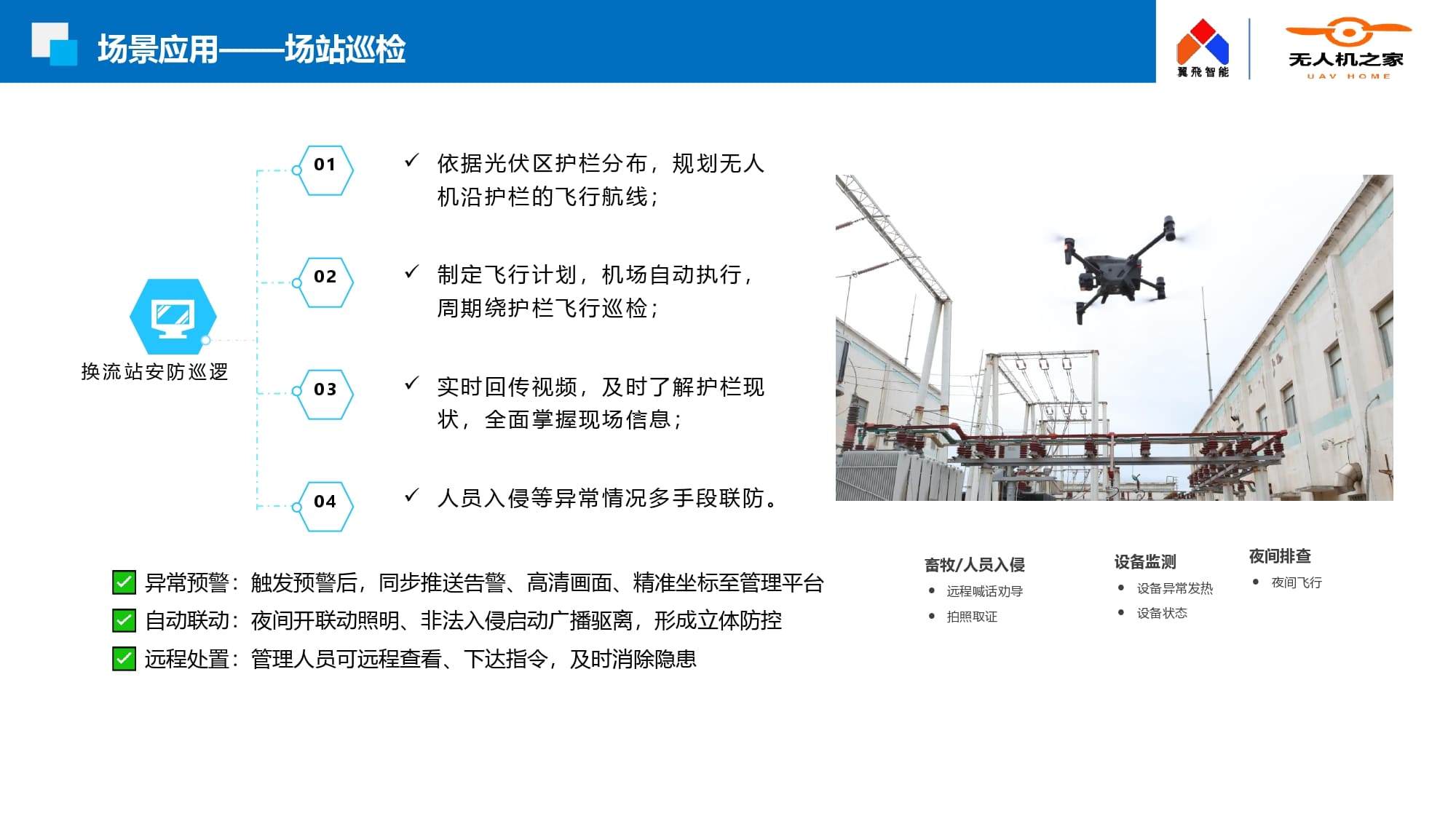 场景应用——场站巡检

翼飛智能

无人机之家
UAV HOME

换流站安防巡逻

01
✓ 依据光伏区护栏分布，规划无人机沿护栏的飞行航线；

02
✓ 制定飞行计划，机场自动执行，周期绕护栏飞行巡检；

03
✓ 实时回传视频，及时了解护栏现状，全面掌握现场信息；

04
✓ 人员入侵等异常情况多手段联防。

异常预警：触发预警后，同步推送告警、高清画面、精准坐标至管理平台
自动联动：夜间开联动照明、非法入侵启动广播驱离，形成立体防控
远程处置：管理人员可远程查看、下达指令，及时消除隐患

畜牧/人员入侵
• 远程喊话劝导
• 拍照取证

设备监测
• 设备异常发热
• 设备状态

夜间排查
• 夜间飞行